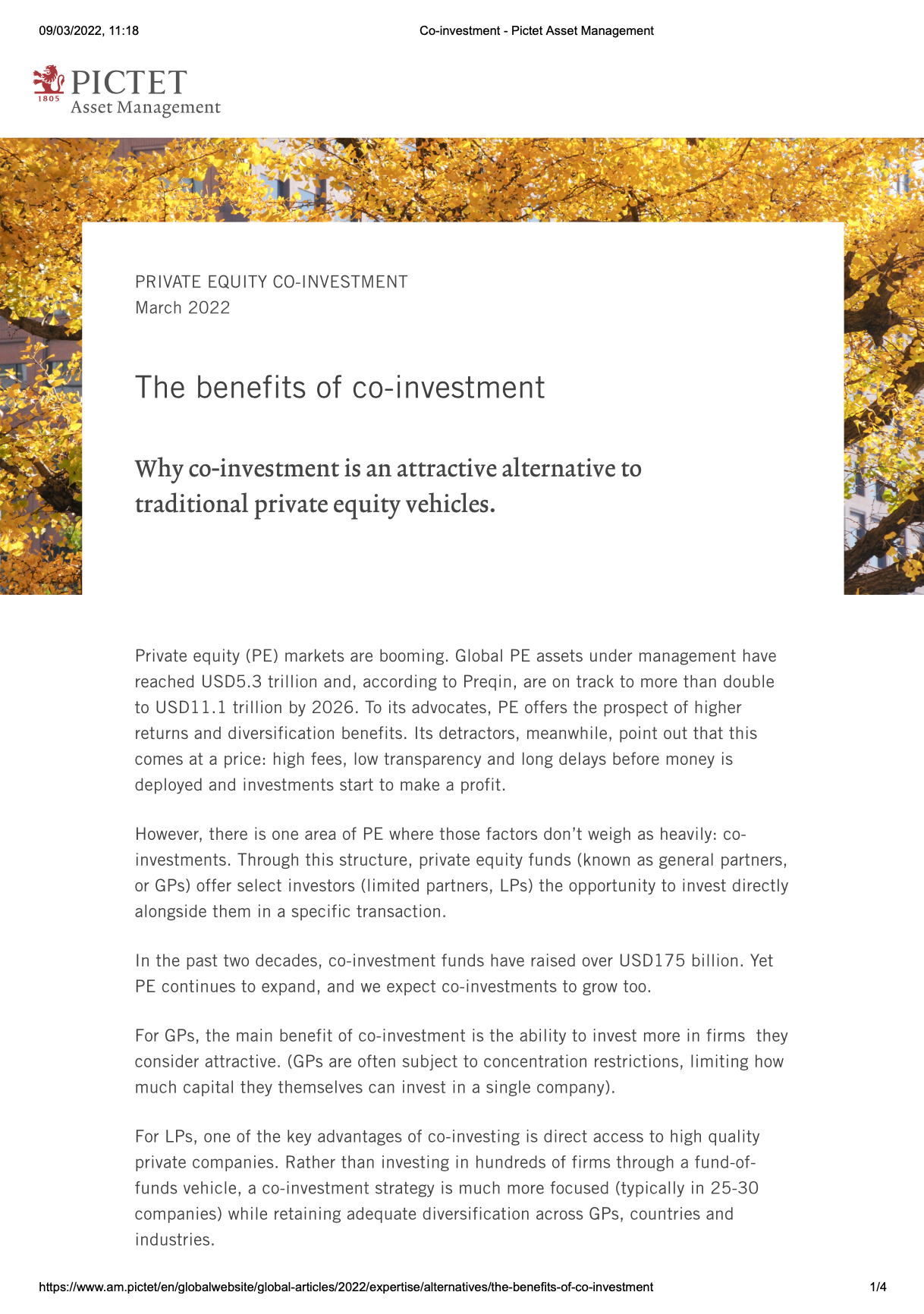 09/03/2022, 11:18

Co-investment - Pictet Asset Management

1805 PICTET
Asset Management

PRIVATE EQUITY CO-INVESTMENT
March 2022

The benefits of co-investment

Why co-investment is an attractive alternative to traditional private equity vehicles.

Private equity (PE) markets are booming. Global PE assets under management have reached USD5.3 trillion and, according to Preqin, are on track to more than double to USD11.1 trillion by 2026. To its advocates, PE offers the prospect of higher returns and diversification benefits. Its detractors, meanwhile, point out that this comes at a price: high fees, low transparency and long delays before money is deployed and investments start to make a profit.

However, there is one area of PE where those factors don't weigh as heavily: co-investments. Through this structure, private equity funds (known as general partners, or GPs) offer select investors (limited partners, LPs) the opportunity to invest directly alongside them in a specific transaction.

In the past two decades, co-investment funds have raised over USD175 billion. Yet PE continues to expand, and we expect co-investments to grow too.

For GPs, the main benefit of co-investment is the ability to invest more in firms they consider attractive. (GPs are often subject to concentration restrictions, limiting how much capital they themselves can invest in a single company).

For LPs, one of the key advantages of co-investing is direct access to high quality private companies. Rather than investing in hundreds of firms through a fund-of-funds vehicle, a co-investment strategy is much more focused (typically in 25-30 companies) while retaining adequate diversification across GPs, countries and industries.

https://www.am.pictet/en/globalwebsite/global-articles/2022/expertise/alternatives/the-benefits-of-co-investment

1/4